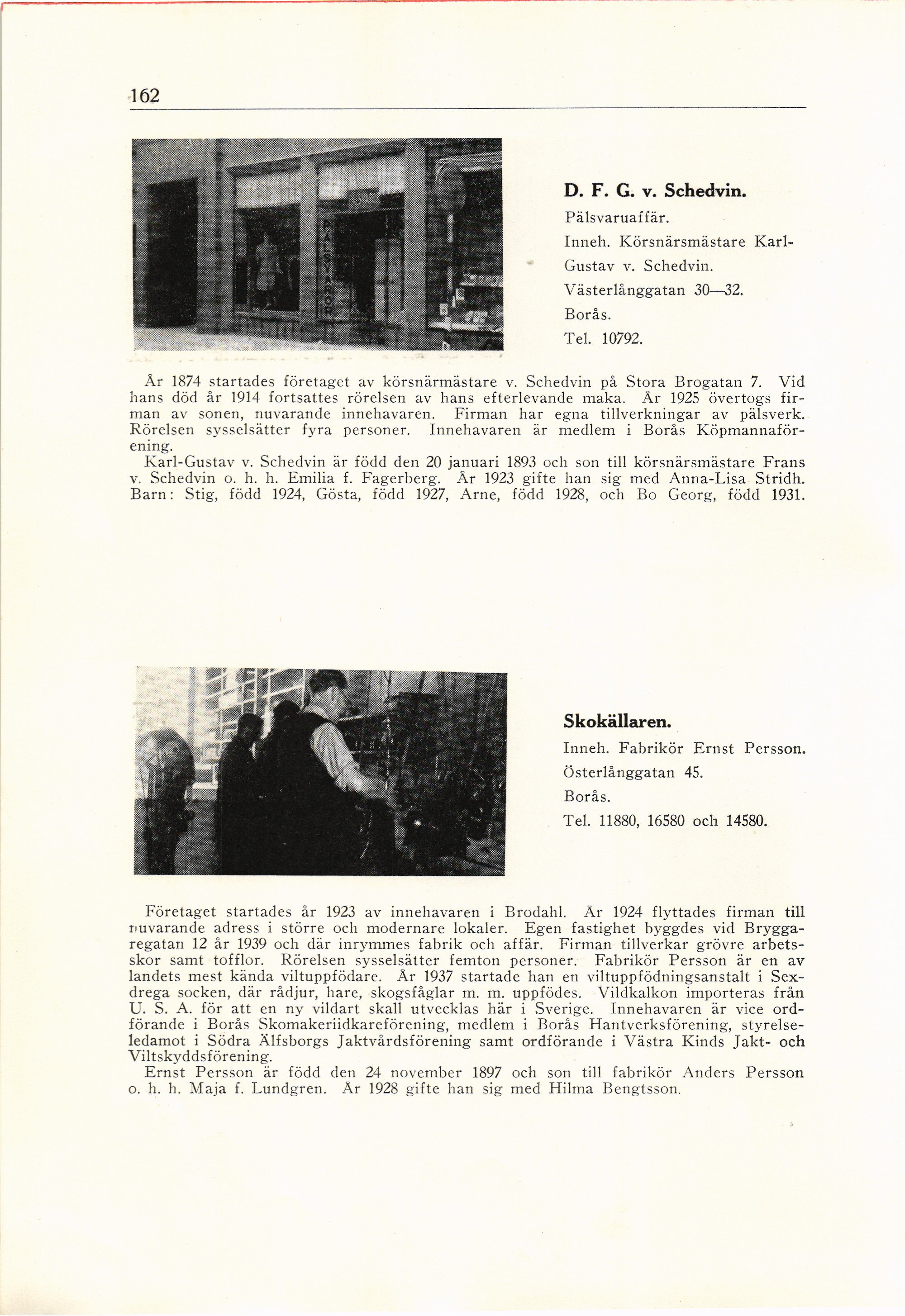 162

PÄLSVAROR

D. F. G. v. Schedvin.

Pälsvaruaffär.

Inneh. Körsnärsmästare Karl-Gustav v. Schedvin.

Västerlånggatan 30—32.

Borås.

Tel. 10792.

År 1874 startades företaget av körsnärmästare v. Schedvin på Stora Brogatan 7. Vid hans död år 1914 fortsattes rörelsen av hans efterlevande maka. År 1925 övertogs firman av sonen, nuvarande innehavaren. Firman har egna tillverkningar av pälsverk. Rörelsen sysselsätter fyra personer. Innehavaren är medlem i Borås Köpmannaförening.

Karl-Gustav v. Schedvin är född den 20 januari 1893 och son till körsnärsmästare Frans v. Schedvin o. h. h. Emilia f. Fagerberg. År 1923 gifte han sig med Anna-Lisa Stridh. Barn: Stig, född 1924, Gösta, född 1927, Arne, född 1928, och Bo Georg, född 1931.

Skokällaren.

Inneh. Fabrikör Ernst Persson.

Österlånggatan 45.

Borås.

Tel. 11880, 16580 och 14580.

Företaget startades år 1923 av innehavaren i Brodahl. År 1924 flyttades firman till nuvarande adress i större och modernare lokaler. Egen fastighet byggdes vid Bryggaregatan 12 år 1939 och där inrymmes fabrik och affär. Firman tillverkar grövre arbetsskor samt tofflor. Rörelsen sysselsätter femton personer. Fabrikör Persson är en av landets mest kända viltuppfödare. År 1937 startade han en viltuppfödningsanstalt i Sexdrega socken, där rådjur, hare, skogsfåglar m. m. uppfödes. Vildkalkon importeras från U. S. A. för att en ny vildart skall utvecklas här i Sverige. Innehavaren är vice ordförande i Borås Skomakeriidkareförening, medlem i Borås Hantverksförening, styrelseledamot i Södra Älfsborgs Jaktvårdsförening samt ordförande i Västra Kinds Jakt- och Viltskyddsförening.

Ernst Persson är född den 24 november 1897 och son till fabrikör Anders Persson o. h. h. Maja f. Lundgren. År 1928 gifte han sig med Hilma Bengtsson.